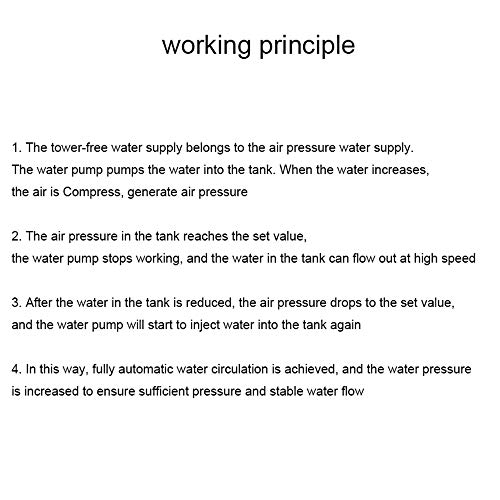 working principle

1. The tower-free water supply belongs to the air pressure water supply. The water pump pumps the water into the tank. When the water increases, the air is Compress, generate air pressure

2. The air pressure in the tank reaches the set value, the water pump stops working, and the water in the tank can flow out at high speed

3. After the water in the tank is reduced, the air pressure drops to the set value, and the water pump will start to inject water into the tank again

4. In this way, fully automatic water circulation is achieved, and the water pressure is increased to ensure sufficient pressure and stable water flow